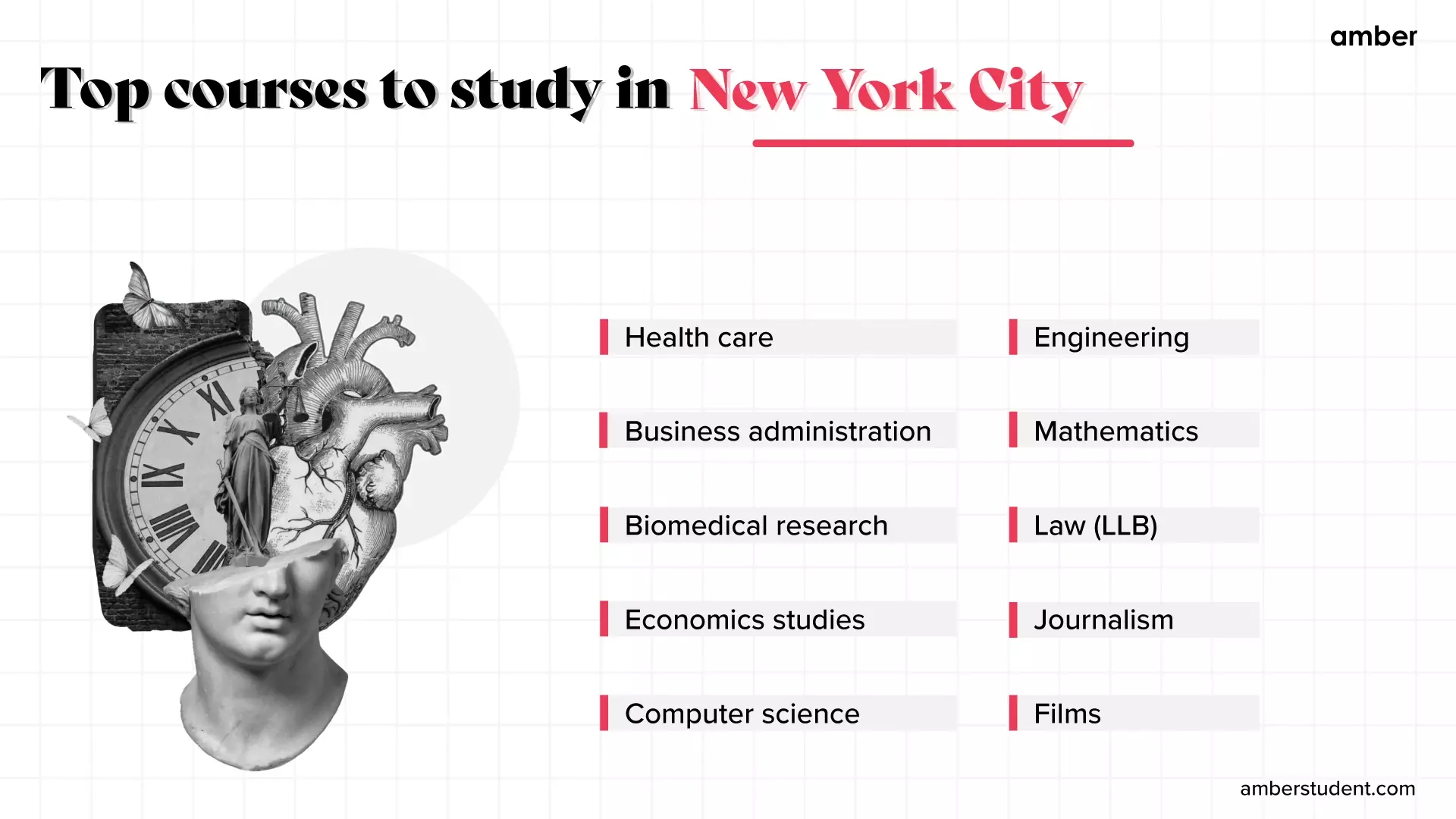 amber

Top courses to study in New York City

Health care

Business administration

Biomedical research

Economics studies

Computer science

Engineering

Mathematics

Law (LLB)

Journalism

Films

amberstudent.com